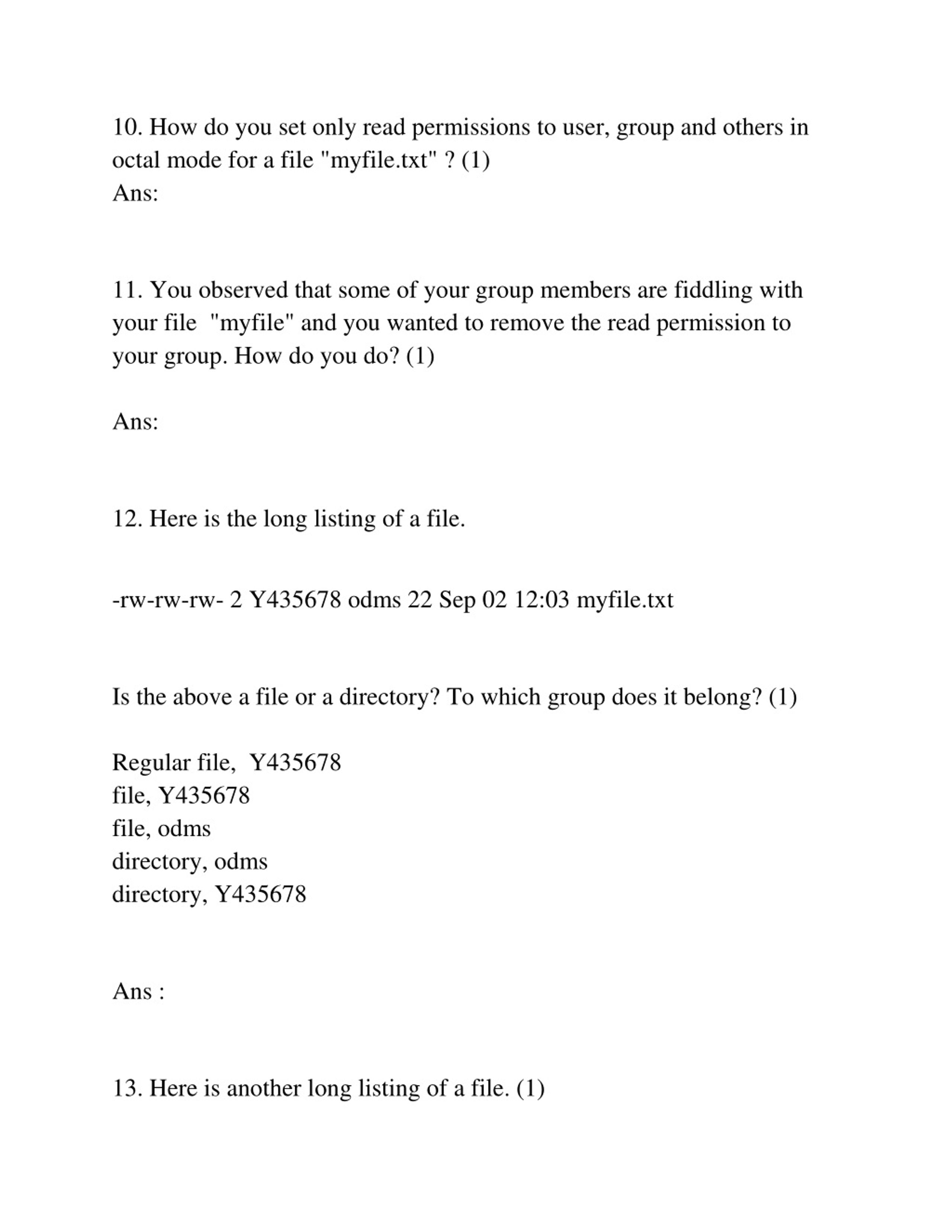 10. How do you set only read permissions to user, group and others in octal mode for a file "myfile.txt" ? (1)
Ans:

11. You observed that some of your group members are fiddling with your file "myfile" and you wanted to remove the read permission to your group. How do you do? (1)

Ans:

12. Here is the long listing of a file.

-rw-rw-rw- 2 Y435678 odms 22 Sep 02 12:03 myfile.txt

Is the above a file or a directory? To which group does it belong? (1)

Regular file, Y435678
file, Y435678
file, odms
directory, odms
directory, Y435678

Ans :

13. Here is another long listing of a file. (1)